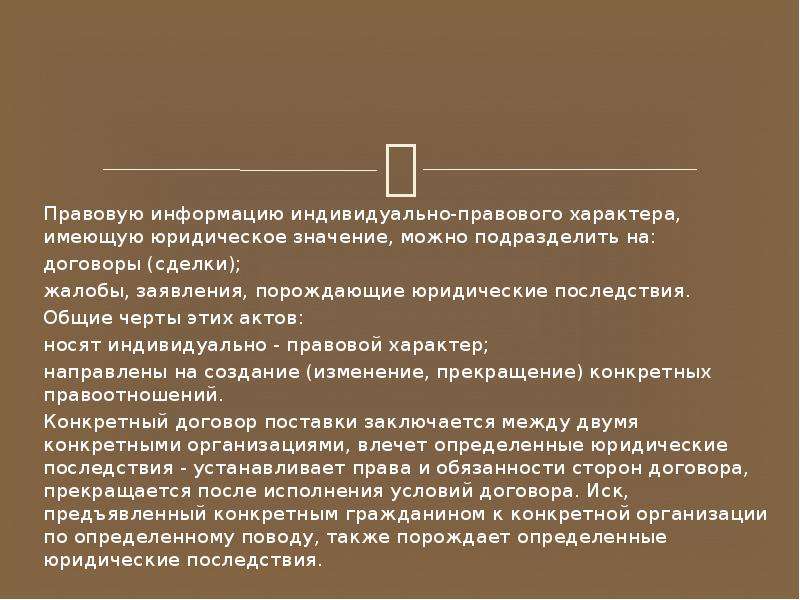 Правовую информацию индивидуально-правового характера, имеющую юридическое значение, можно подразделить на:

договоры (сделки);

жалобы, заявления, порождающие юридические последствия.

Общие черты этих актов:

носят индивидуально - правовой характер;

направлены на создание (изменение, прекращение) конкретных правоотношений.

Конкретный договор поставки заключается между двумя конкретными организациями, влечет определенные юридические последствия - устанавливает права и обязанности сторон договора, прекращается после исполнения условий договора. Иск, предъявленный конкретным гражданином к конкретной организации по определенному поводу, также порождает определенные юридические последствия.